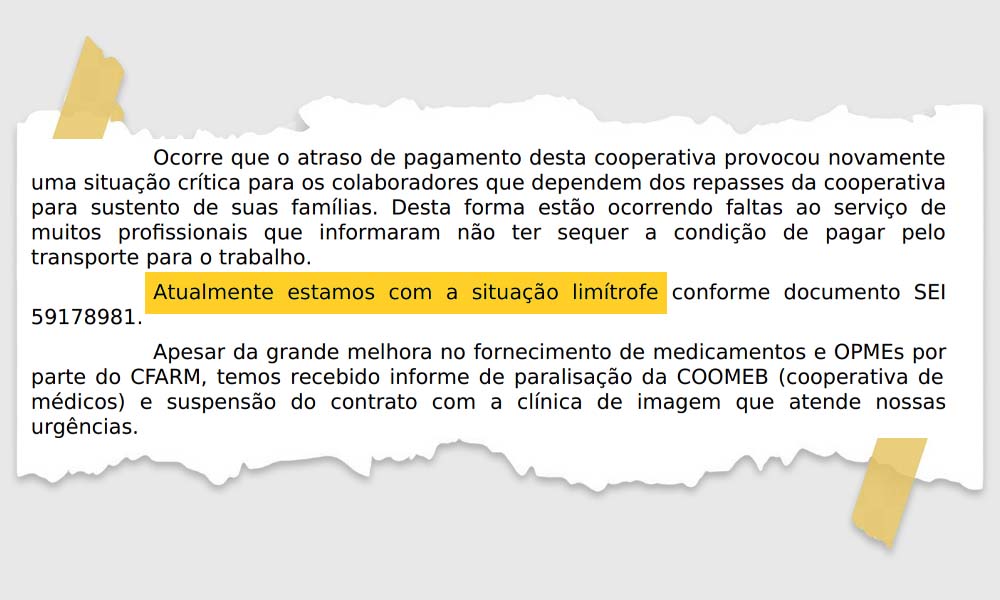 Ocorre que o atraso de pagamento desta cooperativa provocou novamente uma situação crítica para os colaboradores que dependem dos repasses da cooperativa para sustento de suas famílias. Desta forma estão ocorrendo faltas ao serviço de muitos profissionais que informaram não ter sequer a condição de pagar pelo transporte para o trabalho.

Atualmente estamos com a situação limítrofe conforme documento SEI 59178981.

Apesar da grande melhora no fornecimento de medicamentos e OPMEs por parte do CFARM, temos recebido informe de paralisação da COOMEB (cooperativa de médicos) e suspensão do contrato com a clínica de imagem que atende nossas urgências.